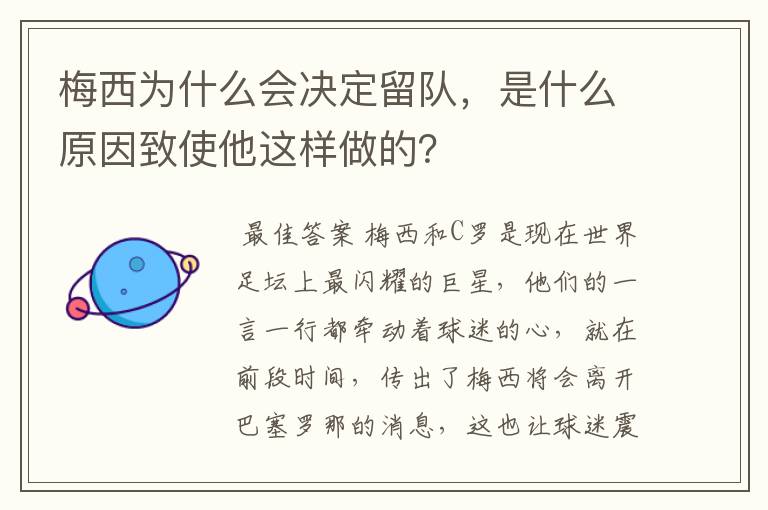 梅西为什么会决定留队，是什么原因致使他这样做的?

最佳答案 梅西和C罗是现在世界足坛上最闪耀的巨星，他们的一言一行都牵动着球迷的心，就在前段时间，传出了梅西将会离开巴塞罗那的消息，这也让球迷震